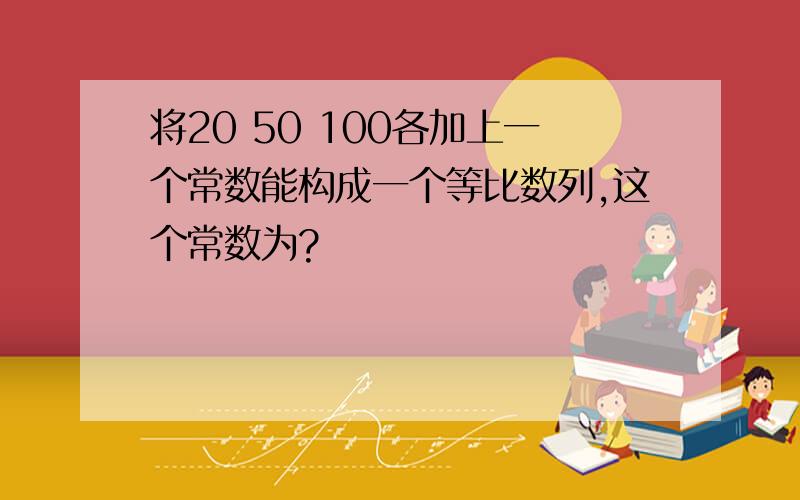 将20 50 100各加上一个常数能构成一个等比数列,这个常数为?